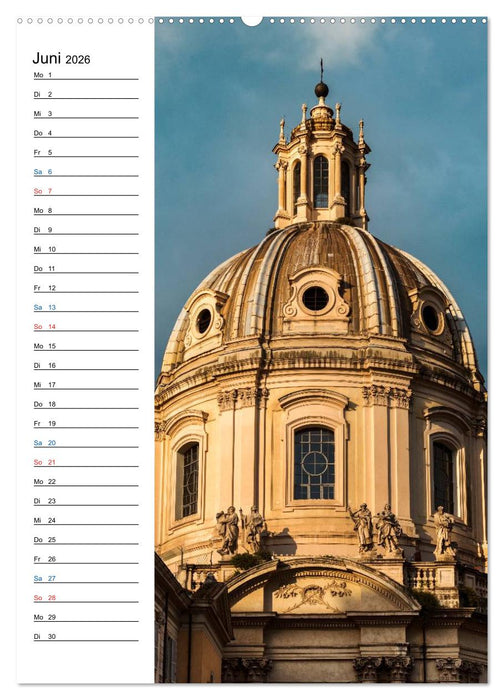 Juni 2026

Mo 1
Di 2
Mi 3
Do 4
Fr 5
Sa 6
So 7
Mo 8
Di 9
Mi 10
Do 11
Fr 12
Sa 13
So 14
Mo 15
Di 16
Mi 17
Do 18
Fr 19
Sa 20
So 21
Mo 22
Di 23
Mi 24
Do 25
Fr 26
Sa 27
So 28
Mo 29
Di 30